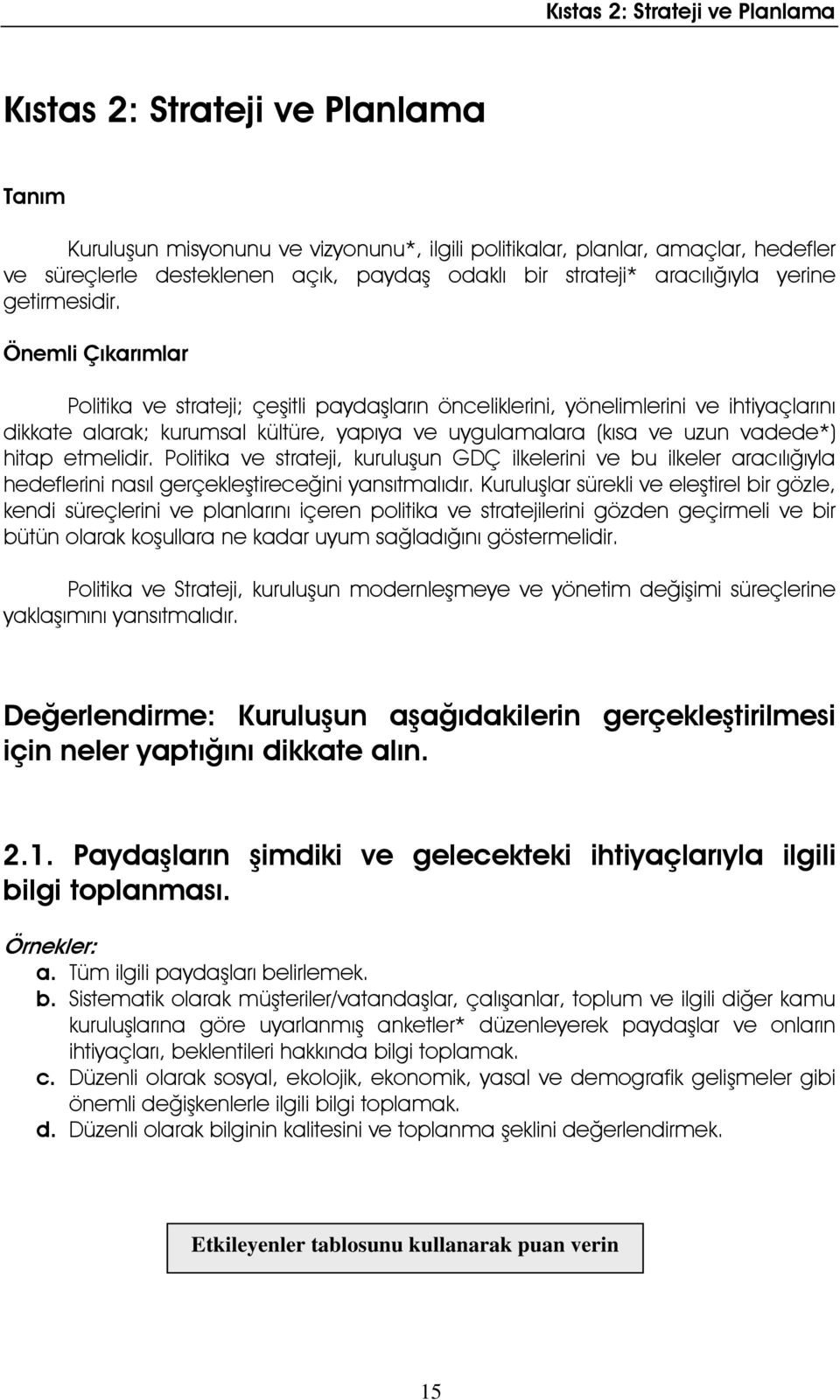 Kıstas 2: Strateji ve Planlama

Kıstas 2: Strateji ve Planlama

Tanım

Kuruluşun misyonunu ve vizyonunu*, ilgili politikalar, planlar, amaçlar, hedefler ve süreçlerle desteklenen açık, paydaş odaklı bir strateji* aracılığıyla yerine getirmesidir.

Önemli Çıkarımlar

Politika ve strateji; çeşitli paydaşların önceliklerini, yönelimlerini ve ihtiyaçlarını dikkate alarak; kurumsal kültüre, yapıya ve uygulamalara (kısa ve uzun vadede*) hitap etmelidir. Politika ve strateji, kuruluşun GDÇ ilkelerini ve bu ilkeler aracılığıyla hedeflerini nasıl gerçekleştireceğini yansıtmalıdır. Kuruluşlar sürekli ve eleştirel bir gözle, kendi süreçlerini ve planlarını içeren politika ve stratejilerini gözden geçirmeli ve bir bütün olarak koşullara ne kadar uyum sağladığını göstermelidir.

Politika ve Strateji, kuruluşun modernleşmeye ve yönetim değişimi süreçlerine yaklaşımını yansıtmalıdır.

Değerlendirme: Kuruluşun aşağıdakilerin gerçekleştirilmesi için neler yaptığını dikkate alın.

2.1. Paydaşların şimdiki ve gelecekteki ihtiyaçlarıyla ilgili bilgi toplanması.

Örnekler:
a. Tüm ilgili paydaşları belirlemek.
b. Sistematik olarak müşteriler/vatandaşlar, çalışanlar, toplum ve ilgili diğer kamu kuruluşlarına göre uyarlanmış anketler* düzenleyerek paydaşlar ve onların ihtiyaçları, beklentileri hakkında bilgi toplamak.
c. Düzenli olarak sosyal, ekolojik, ekonomik, yasal ve demografik gelişmeler gibi önemli değişkenlerle ilgili bilgi toplamak.
d. Düzenli olarak bilginin kalitesini ve toplanma şeklini değerlendirmek.

Etkileyenler tablosunu kullanarak puan verin

15